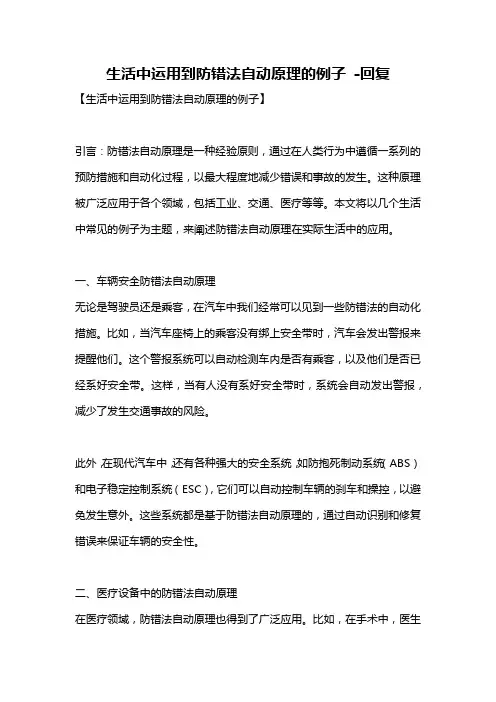 生活中运用到防错法自动原理的例子 -回复

【生活中运用到防错法自动原理的例子】

引言：防错法自动原理是一种经验原则，通过在人类行为中遵循一系列的预防措施和自动化过程，以最大程度地减少错误和事故的发生。这种原理被广泛应用于各个领域，包括工业、交通、医疗等等。本文将以几个生活中常见的例子为主题，来阐述防错法自动原理在实际生活中的应用。

一、车辆安全防错法自动原理

无论是驾驶员还是乘客，在汽车中我们经常可以见到一些防错法的自动化措施。比如，当汽车座椅上的乘客没有绑上安全带时，汽车会发出警报来提醒他们。这个警报系统可以自动检测车内是否有乘客，以及他们是否已经系好安全带。这样，当有人没有系好安全带时，系统会自动发出警报，减少了发生交通事故的风险。

此外，在现代汽车中，还有各种强大的安全系统，如防抱死制动系统（ABS）和电子稳定控制系统（ESC），它们可以自动控制车辆的刹车和操控，以避免发生意外。这些系统都是基于防错法自动原理的，通过自动识别和修复错误来保证车辆的安全性。

二、医疗设备中的防错法自动原理

在医疗领域，防错法自动原理也得到了广泛应用。比如，在手术中，医生